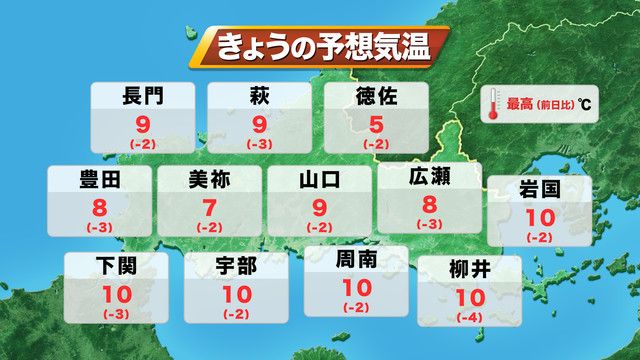 きょうの予想気温

最高 (前日比) ℃

長門
9
(-2)

萩
9
(-3)

徳佐
5
(-2)

豊田
8
(-3)

美祢
7
(-2)

山口
9
(-2)

広瀬
8
(-3)

岩国
10
(-2)

下関
10
(-3)

宇部
10
(-2)

周南
10
(-2)

柳井
10
(-4)